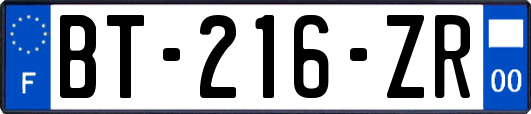 F
BT-216-ZR
00